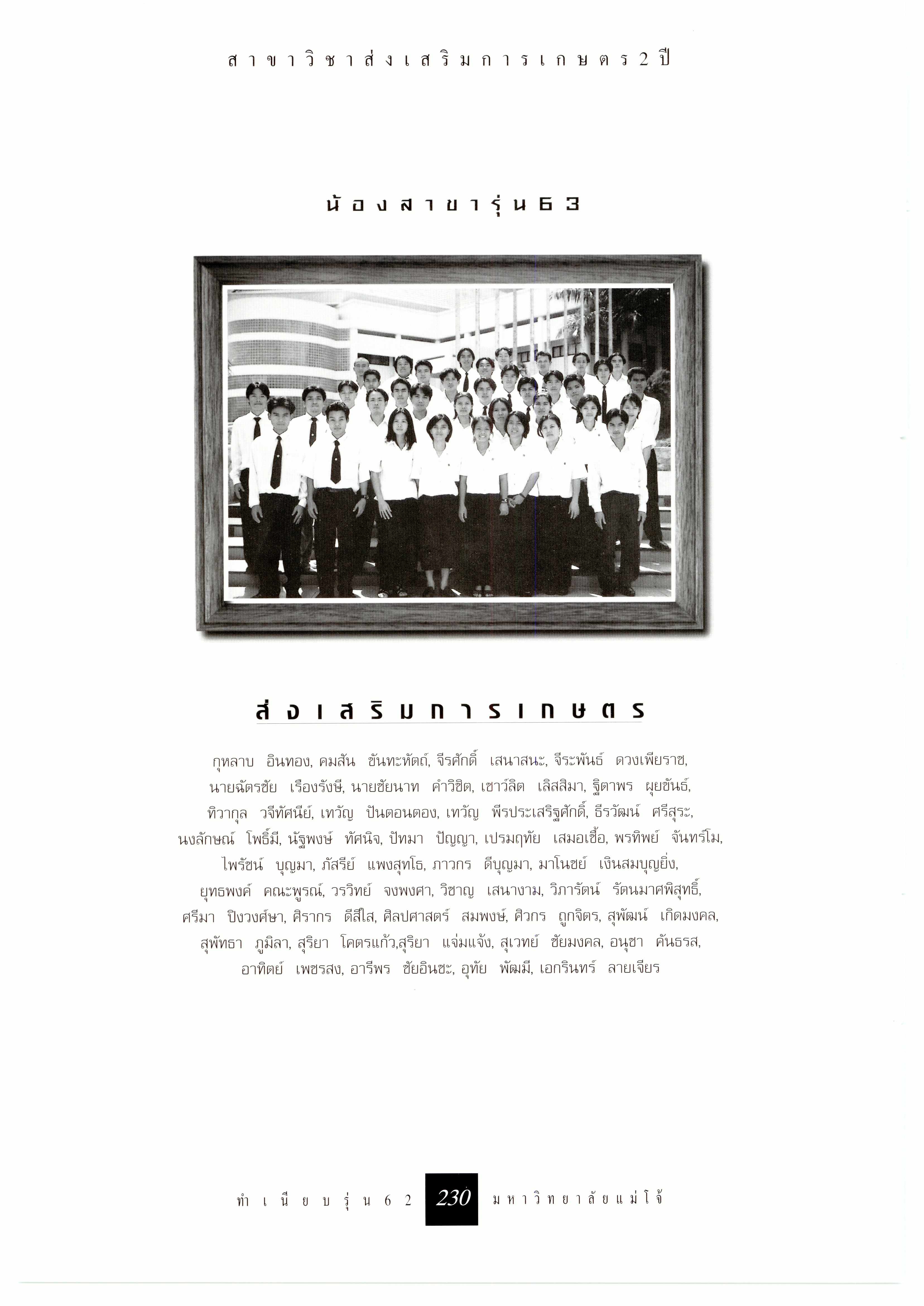 สาขาวิชาส่งเสริมการเกษตร 2 ปี

น้องสาขารุ่น 63

ส่งเสริมการเกษตร

กุหลาบ อินทอง, คมสัน ขันทะหัตถ์, จีรศักดิ์ เสนาสนะ, จีระพันธ์ ดวงเพียราช, นายฉัตรชัย เรืองรังษี, นายชัยนาท คำวิชิต, เชาว์ลิต เลิสสิมา, ฐิตาพร ผุยขันธ์, ทิวากุล วจีทัศนีย์, เทวัญ ปันตอนตอง, เทวัญ พีรประเสริฐศักดิ์, ธีรวัฒน์ ศรีสุระ, นงลักษณ์ โพธิ์มี, นัฐพงษ์ ทัศนิจ, ปัทมา ปัญญา, เปรมฤทัย เสมอเชื้อ, พรทิพย์ จันทร์โม, ไพรัชน์ บุญมา, ภัสรีย์ แพงสุทโธ, ภาวกร ดีบุญมา, มาโนชย์ เงินสมบุญยิ่ง, ยุทธพงค์ คณะพูรณ์, วรวิทย์ จงพงศา, วิชาญ เสนางาม, วิภารัตน์ รัตนมาศพิสุทธิ์, ศรีมา ปิงวงศ์ษา, ศิรากร ดีสีใส, ศิลปศาสตร์ สมพงษ์, ศิวกร ถูกจิตร, สุพัฒน์ เกิดมงคล, สุพัทธา ภูมิลา, สุริยา โคตรแก้ว,สุริยา แจ่มแจ้ง, สุเวทย์ ชัยมงคล, อนุชา คันธรส, อาทิตย์ เพชรสง, อารีพร ชัยอินชะ, อุทัย พัฒมี, เอกรินทร์ ลายเจียร

ทำเนียบรุ่น 62 230 มหาวิทยาลัยแม่โจ้